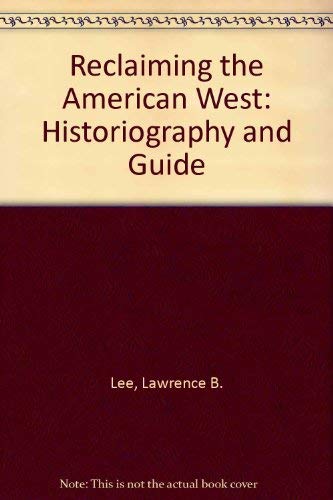 Reclaiming the American West: Historiography and Guide

Lee, Lawrence B.

Note: This is not the actual book cover